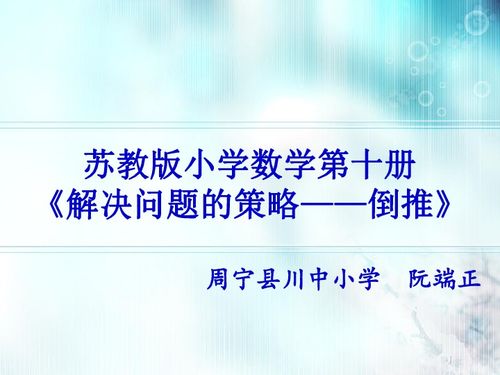 苏教版小学数学第十册
《解决问题的策略——倒推》

周宁县川中小学　阮端正